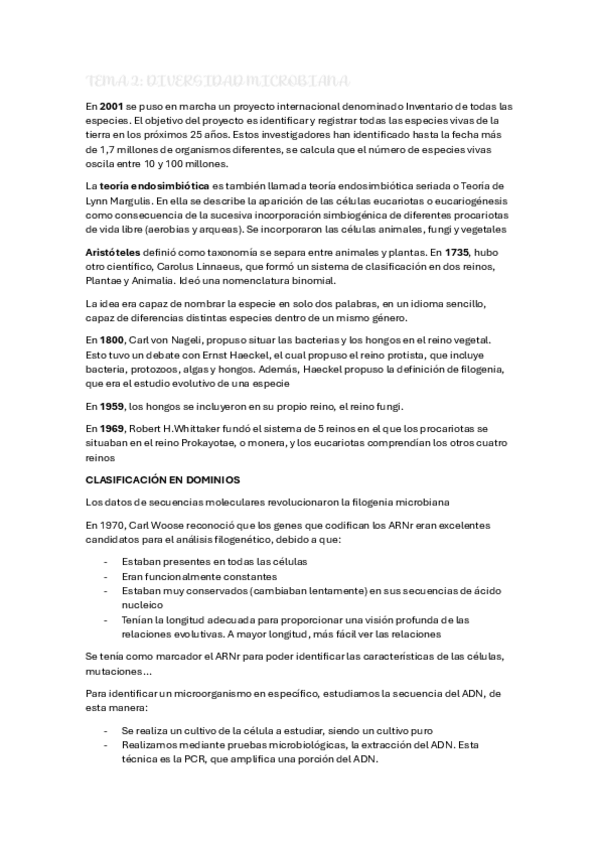 TEMA 2: DIVERSIDAD MICROBIANA

En 2001 se puso en marcha un proyecto internacional denominado Inventario de todas las especies. El objetivo del proyecto es identificar y registrar todas las especies vivas de la tierra en los próximos 25 años. Estos investigadores han identificado hasta la fecha más de 1,7 millones de organismos diferentes, se calcula que el número de especies vivas oscila entre 10 y 100 millones.

La teoría endosimbiótica es también llamada teoría endosimbiótica seriada o Teoría de Lynn Margulis. En ella se describe la aparición de las células eucariotas o eucariogénesis como consecuencia de la sucesiva incorporación simbiogénica de diferentes procariotas de vida libre (aerobias y arqueas). Se incorporaron las células animales, fungi y vegetales

Aristóteles definió como taxonomía se separa entre animales y plantas. En 1735, hubo otro científico, Carolus Linnaeus, que formó un sistema de clasificación en dos reinos, Plantae y Animalia. Ideó una nomenclatura binomial.

La idea era capaz de nombrar la especie en solo dos palabras, en un idioma sencillo, capaz de diferencias distintas especies dentro de un mismo género.

En 1800, Carl von Nageli, propuso situar las bacterias y los hongos en el reino vegetal. Esto tuvo un debate con Ernst Haeckel, el cual propuso el reino protista, que incluye bacteria, protozoos, algas y hongos. Además, Haeckel propuso la definición de filogenia, que era el estudio evolutivo de una especie

En 1959, los hongos se incluyeron en su propio reino, el reino fungi.

En 1969, Robert H.Whittaker fundó el sistema de 5 reinos en el que los procariotas se situaban en el reino Prokayotae, o monera, y los eucariotas comprendían los otros cuatro reinos

CLASIFICACIÓN EN DOMINIOS

Los datos de secuencias moleculares revolucionaron la filogenia microbiana

En 1970, Carl Woose reconoció que los genes que codifican los ARNr eran excelentes candidatos para el análisis filogenético, debido a que:

- Estaban presentes en todas las células
- Eran funcionalmente constantes
- Estaban muy conservados (cambiaban lentamente) en sus secuencias de ácido nucleico
- Tenían la longitud adecuada para proporcionar una visión profunda de las relaciones evolutivas. A mayor longitud, más fácil ver las relaciones

Se tenía como marcador el ARNr para poder identificar las características de las células, mutaciones…

Para identificar un microorganismo en específico, estudiamos la secuencia del ADN, de esta manera:

- Se realiza un cultivo de la célula a estudiar, siendo un cultivo puro
- Realizamos mediante pruebas microbiológicas, la extracción del ADN. Esta técnica es la PCR, que amplifica una porción del ADN.